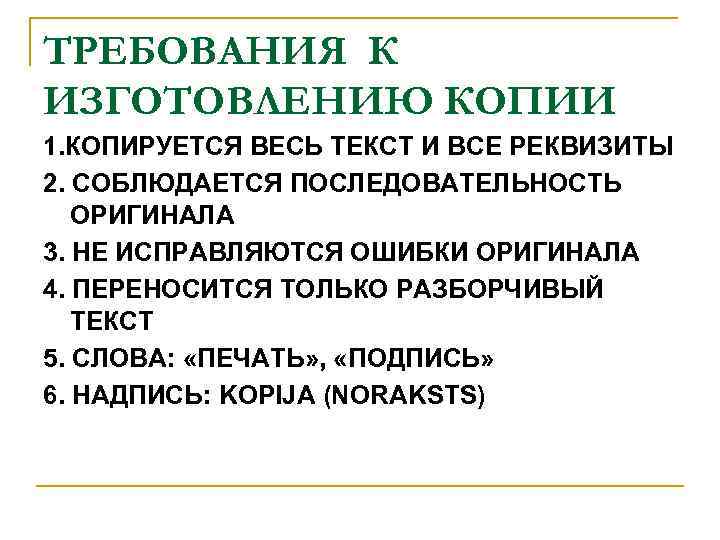 ТРЕБОВАНИЯ К ИЗГОТОВЛЕНИЮ КОПИИ

1.КОПИРУЕТСЯ ВЕСЬ ТЕКСТ И ВСЕ РЕКВИЗИТЫ

2. СОБЛЮДАЕТСЯ ПОСЛЕДОВАТЕЛЬНОСТЬ ОРИГИНАЛА

3. НЕ ИСПРАВЛЯЮТСЯ ОШИБКИ ОРИГИНАЛА

4. ПЕРЕНОСИТСЯ ТОЛЬКО РАЗБОРЧИВЫЙ ТЕКСТ

5. СЛОВА: «ПЕЧАТЬ», «ПОДПИСЬ»

6. НАДПИСЬ: KOPIJA (NORAKSTS)